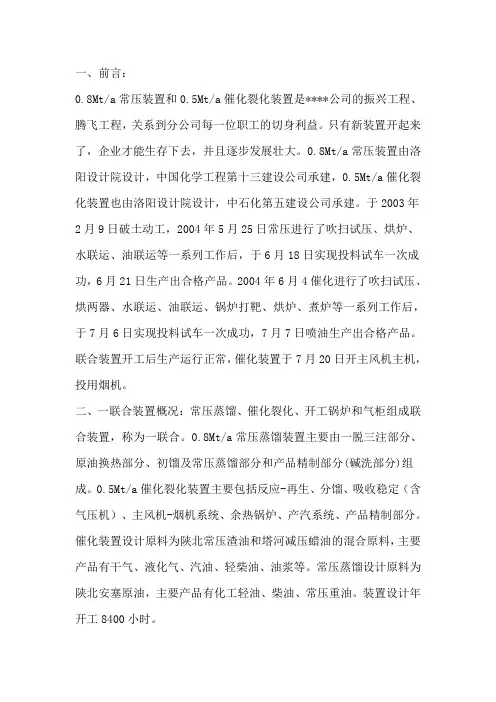 一、前言：

0.8Mt/a 常压装置和 0.5Mt/a 催化裂化装置是****公司的振兴工程、腾飞工程，关系到分公司每一位职工的切身利益。只有新装置开起来了，企业才能生存下去，并且逐步发展壮大。0.8Mt/a 常压装置由洛阳设计院设计，中国化学工程第十三建设公司承建，0.5Mt/a 催化裂化装置也由洛阳设计院设计，中石化第五建设公司承建。于 2003 年 2 月 9 日破土动工，2004 年 5 月 25 日常压进行了吹扫试压、烘炉、水联运、油联运等一系列工作后，于 6 月 18 日实现投料试车一次成功，6 月 21 日生产出合格产品。2004 年 6 月 4 催化进行了吹扫试压、烘两器、水联运、油联运、锅炉打靶、烘炉、煮炉等一系列工作后，于 7 月 6 日实现投料试车一次成功，7 月 7 日喷油生产出合格产品。联合装置开工后生产运行正常，催化装置于 7 月 20 日开主风机主机，投用烟机。

二、一联合装置概况：常压蒸馏、催化裂化、开工锅炉和气柜组成联合装置，称为一联合。0.8Mt/a 常压蒸馏装置主要由一脱三注部分、原油换热部分、初馏及常压蒸馏部分和产品精制部分(碱洗部分)组成。0.5Mt/a 催化裂化装置主要包括反应-再生、分馏、吸收稳定（含气压机）、主风机-烟机系统、余热锅炉、产汽系统、产品精制部分。催化装置设计原料为陕北常压渣油和塔河减压蜡油的混合原料，主要产品有干气、液化气、汽油、轻柴油、油浆等。常压蒸馏设计原料为陕北安塞原油，主要产品有化工轻油、柴油、常压重油。装置设计年开工 8400 小时。